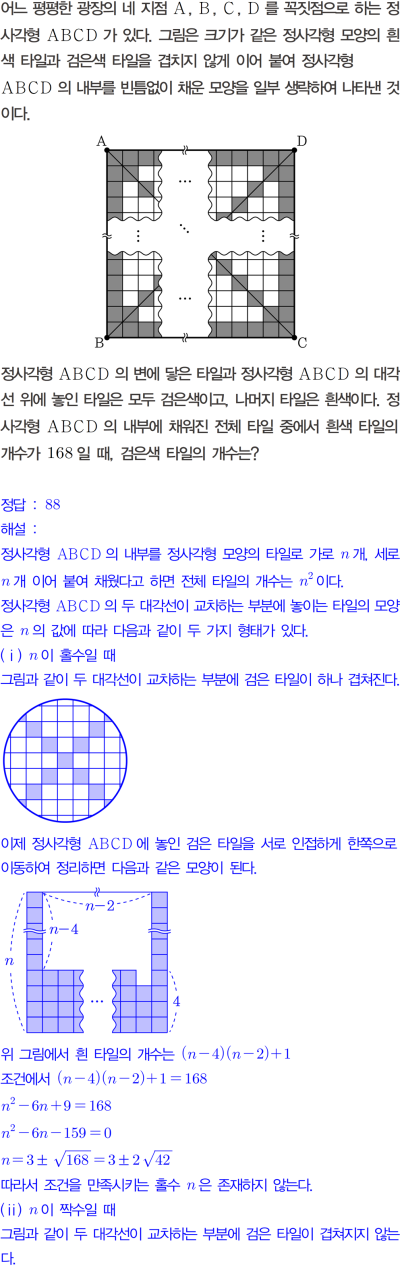 어느 평평한 광장의 네 지점 A, B, C, D 를 꼭짓점으로 하는 정사각형 ABCD 가 있다. 그림은 크기가 같은 정사각형 모양의 흰색 타일과 검은색 타일을 겹치지 않게 이어 붙여 정사각형 ABCD 의 내부를 빈틈없이 채운 모양을 일부 생략하여 나타낸 것이다.

A
D
B
C

정사각형 ABCD 의 변에 닿은 타일과 정사각형 ABCD 의 대각선 위에 놓인 타일은 모두 검은색이고, 나머지 타일은 흰색이다. 정사각형 ABCD 의 내부에 채워진 전체 타일 중에서 흰색 타일의 개수가 168 일 때, 검은색 타일의 개수는?

정답 : 88

해설 :

정사각형 ABCD 의 내부를 정사각형 모양의 타일로 가로 $n$ 개, 세로 $n$ 개 이어 붙여 채웠다고 하면 전체 타일의 개수는 $n^2$ 이다.

정사각형 ABCD 의 두 대각선이 교차하는 부분에 놓이는 타일의 모양은 $n$ 의 값에 따라 다음과 같이 두 가지 형태가 있다.

( i ) $n$ 이 홀수일 때

그림과 같이 두 대각선이 교차하는 부분에 검은 타일이 하나 겹쳐진다.

이제 정사각형 ABCD 에 놓인 검은 타일을 서로 인접하게 한쪽으로 이동하여 정리하면 다음과 같은 모양이 된다.

$n-2$
$n-4$
$n$
4

위 그림에서 흰 타일의 개수는 $(n-4)(n-2)+1$

조건에서 $(n-4)(n-2)+1=168$

$n^2-6n+9=168$

$n^2-6n-159=0$

$n=3\pm\sqrt{168}=3\pm2\sqrt{42}$

따라서 조건을 만족시키는 홀수 $n$ 은 존재하지 않는다.

(ii) $n$ 이 짝수일 때

그림과 같이 두 대각선이 교차하는 부분에 검은 타일이 겹쳐지지 않는다.